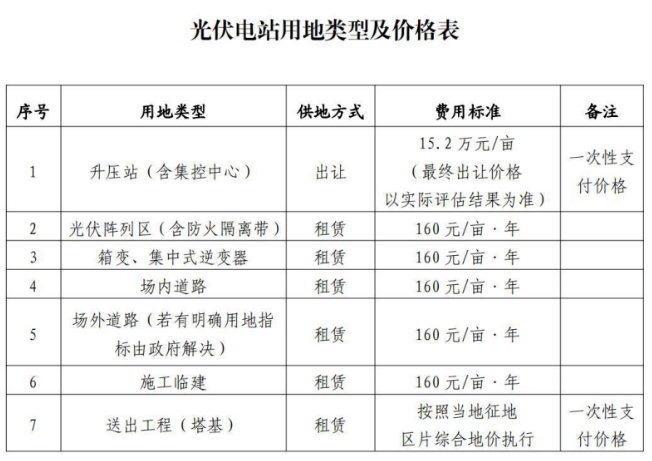 光伏电站用地类型及价格表

| 序号 | 用地类型 | 供地方式 | 费用标准 | 备注 |
|---|---|---|---|---|
| 1 | 升压站（含集控中心） | 出让 | 15.2 万元/亩（最终出让价格以实际评估结果为准） | 一次性支付价格 |
| 2 | 光伏阵列区（含防火隔离带） | 租赁 | 160 元/亩·年 | |
| 3 | 箱变、集中式逆变器 | 租赁 | 160 元/亩·年 | |
| 4 | 场内道路 | 租赁 | 160 元/亩·年 | |
| 5 | 场外道路（若有明确用地指标由政府解决） | 租赁 | 160 元/亩·年 | |
| 6 | 施工临建 | 租赁 | 160 元/亩·年 | |
| 7 | 送出工程（塔基） | 租赁 | 按照当地征地区片综合地价执行 | 一次性支付价格 |